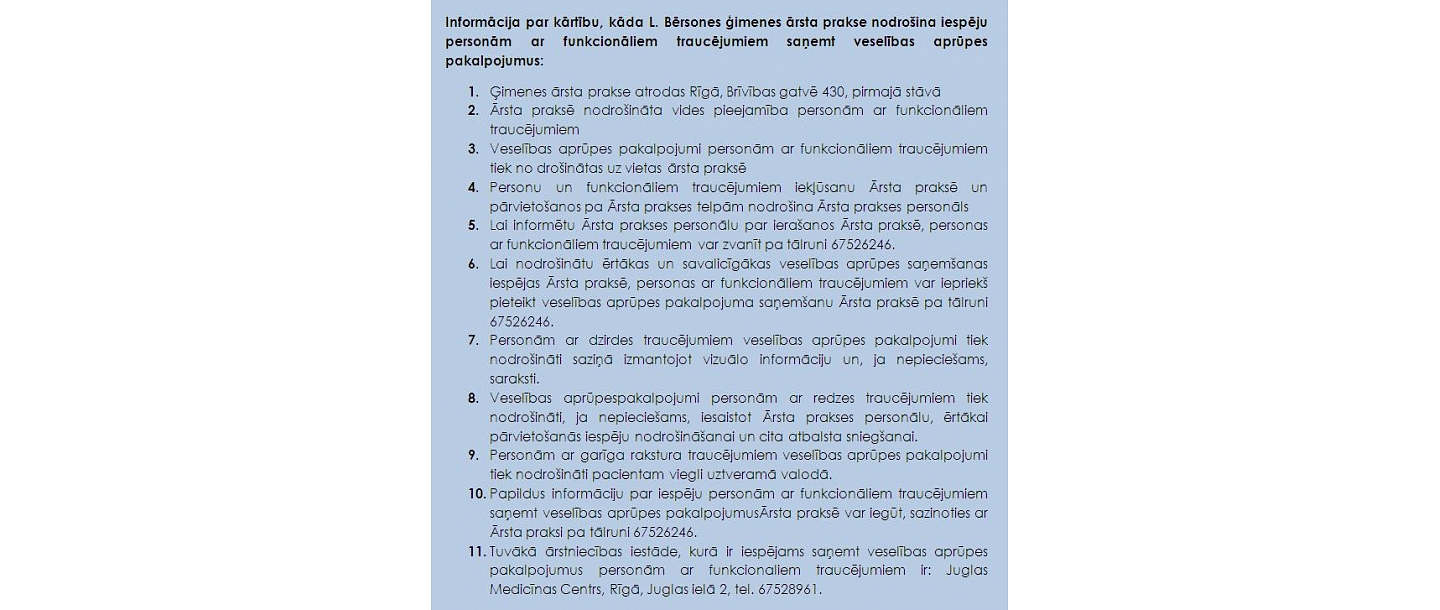 Informācija par kārtību, kāda L. Bērsones ģimenes ārsta prakse nodrošina iespēju personām ar funkcionāliem traucējumiem saņemt veselības aprūpes pakalpojumus:

1. Ģimenes ārsta prakse atrodas Rīgā, Brīvības gatvē 430, pirmajā stāvā
2. Ārsta praksē nodrošināta vides pieejamība personām ar funkcionāliem traucējumiem
3. Veselības aprūpes pakalpojumi personām ar funkcionāliem traucējumiem tiek no drošinātas uz vietas ārsta praksē
4. Personu un funkcionāliem traucējumiem iekļūsanu Ārsta praksē un pārvietošanos pa Ārsta prakses telpām nodrošina Ārsta prakses personāls
5. Lai informētu Ārsta prakses personālu par ierašanos Ārsta praksē, personas ar funkcionāliem traucējumiem var zvanīt pa tālruni 67526246.
6. Lai nodrošinātu ērtākas un savalicīgākas veselības aprūpes saņemšanas iespējas Ārsta praksē, personas ar funkcionāliem traucējumiem var iepriekš pieteikt veselības aprūpes pakalpojuma saņemšanu Ārsta praksē pa tālruni 67526246.
7. Personām ar dzirdes traucējumiem veselības aprūpes pakalpojumi tiek nodrošināti saziņā izmantojot vizuālo informāciju un, ja nepieciešams, saraksti.
8. Veselības aprūpespakalpojumi personām ar redzes traucējumiem tiek nodrošināti, ja nepieciešams, iesaistot Ārsta prakses personālu, ērtākai pārvietošanās iespēju nodrošināšanai un cita atbalsta sniegšanai.
9. Personām ar garīga rakstura traucējumiem veselības aprūpes pakalpojumi tiek nodrošināti pacientam viegli uztveramā valodā.
10. Papildus informāciju par iespēju personām ar funkcionāliem traucējumiem saņemt veselības aprūpes pakalpojumusĀrsta praksē var iegūt, sazinoties ar Ārsta praksi pa tālruni 67526246.
11. Tuvākā ārstniecības iestāde, kurā ir iespējams saņemt veselības aprūpes pakalpojumus personām ar funkcionaliem traucējumiem ir: Juglas Medicīnas Centrs, Rīgā, Juglas ielā 2, tel. 67528961.